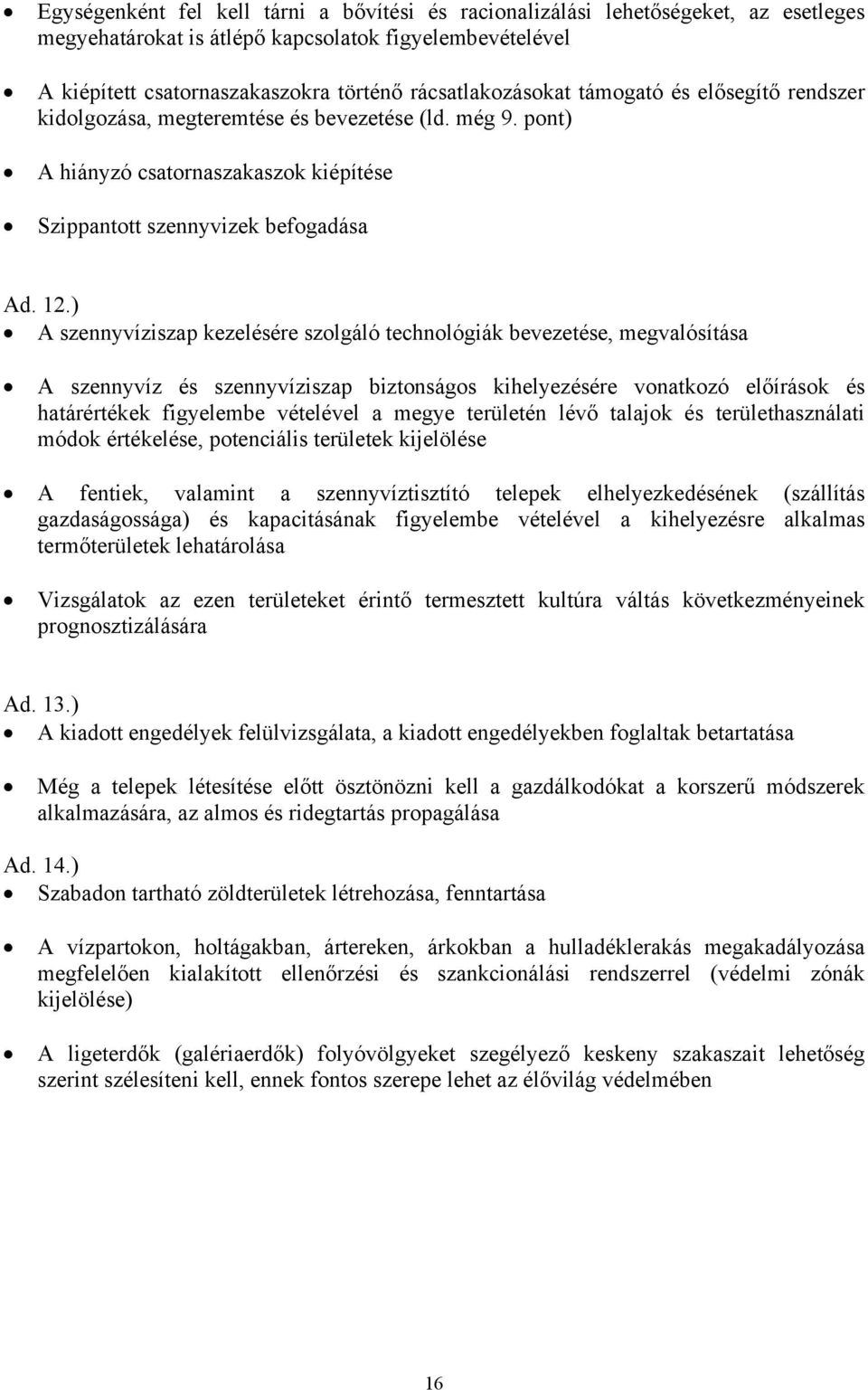 • Egységenként fel kell tárni a bővítési és racionalizálási lehetőségeket, az esetleges megyehatárokat is átlépő kapcsolatok figyelembevételével

• A kiépített csatornaszakaszokra történő rácsatlakozásokat támogató és elősegítő rendszer kidolgozása, megteremtése és bevezetése (ld. még 9. pont)

• A hiányzó csatornaszakaszok kiépítése

• Szippantott szennyvizek befogadása

Ad. 12.)
• A szennyvíziszap kezelésére szolgáló technológiák bevezetése, megvalósítása

• A szennyvíz és szennyvíziszap biztonságos kihelyezésére vonatkozó előírások és határértékek figyelembe vételével a megye területén lévő talajok és területhasználati módok értékelése, potenciális területek kijelölése

• A fentiek, valamint a szennyvíztisztító telepek elhelyezkedésének (szállítás gazdaságossága) és kapacitásának figyelembe vételével a kihelyezésre alkalmas termőterületek lehatárolása

• Vizsgálatok az ezen területeket érintő termesztett kultúra váltás következményeinek prognosztizálására

Ad. 13.)
• A kiadott engedélyek felülvizsgálata, a kiadott engedélyekben foglaltak betartatása

• Még a telepek létesítése előtt ösztönözni kell a gazdálkodókat a korszerű módszerek alkalmazására, az almos és ridegtartás propagálása

Ad. 14.)
• Szabadon tartható zöldterületek létrehozása, fenntartása

• A vízpartokon, holtágakban, ártereken, árkokban a hulladéklerakás megakadályozása megfelelően kialakított ellenőrzési és szankcionálási rendszerrel (védelmi zónák kijelölése)

• A ligeterdők (galériaerdők) folyóvölgyeket szegélyező keskeny szakaszait lehetőség szerint szélesíteni kell, ennek fontos szerepe lehet az élővilág védelmében

16